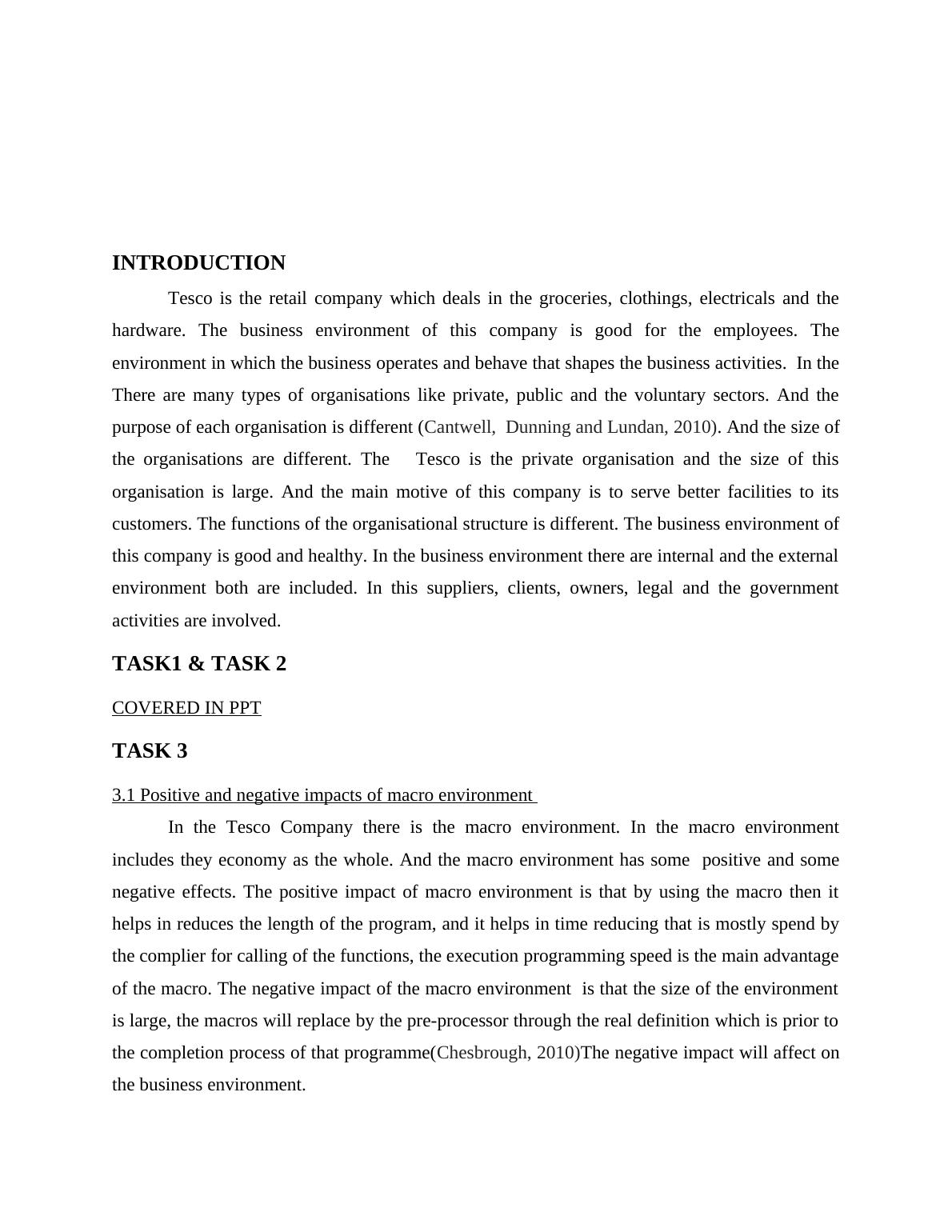 INTRODUCTION

Tesco is the retail company which deals in the groceries, clothings, electricals and the hardware. The business environment of this company is good for the employees. The environment in which the business operates and behave that shapes the business activities. In the There are many types of organisations like private, public and the voluntary sectors. And the purpose of each organisation is different (Cantwell, Dunning and Lundan, 2010). And the size of the organisations are different. The Tesco is the private organisation and the size of this organisation is large. And the main motive of this company is to serve better facilities to its customers. The functions of the organisational structure is different. The business environment of this company is good and healthy. In the business environment there are internal and the external environment both are included. In this suppliers, clients, owners, legal and the government activities are involved.

TASK1 & TASK 2

COVERED IN PPT

TASK 3

3.1 Positive and negative impacts of macro environment

In the Tesco Company there is the macro environment. In the macro environment includes they economy as the whole. And the macro environment has some positive and some negative effects. The positive impact of macro environment is that by using the macro then it helps in reduces the length of the program, and it helps in time reducing that is mostly spend by the complier for calling of the functions, the execution programming speed is the main advantage of the macro. The negative impact of the macro environment is that the size of the environment is large, the macros will replace by the pre-processor through the real definition which is prior to the completion process of that programme(Chesbrough, 2010)The negative impact will affect on the business environment.